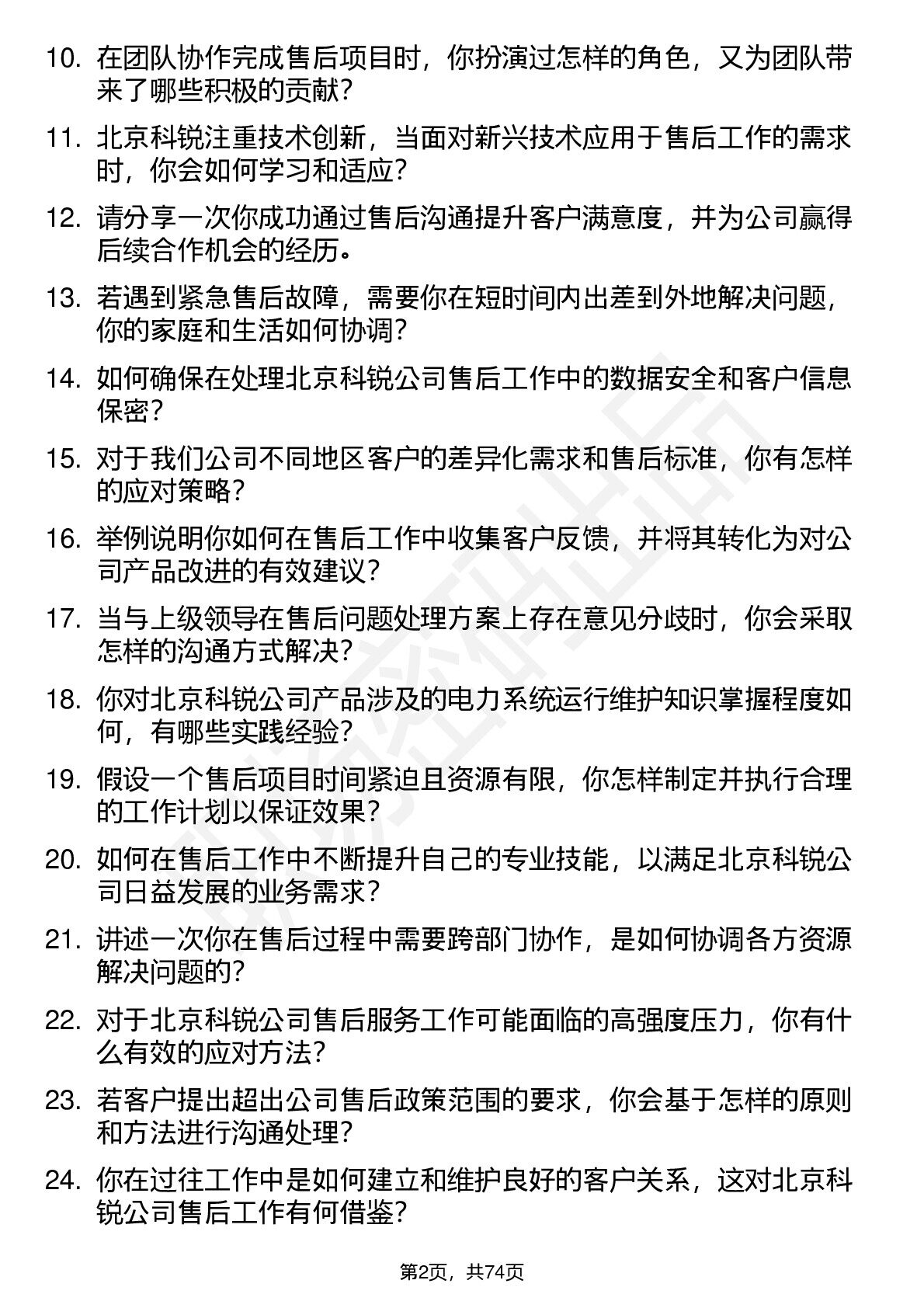 10. 在团队协作完成售后项目时，你扮演过怎样的角色，又为团队带来了哪些积极的贡献？

11. 北京科锐注重技术创新，当面对新兴技术应用于售后工作的需求时，你会如何学习和适应？

12. 请分享一次你成功通过售后沟通提升客户满意度，并为公司赢得后续合作机会的经历。

13. 若遇到紧急售后故障，需要你在短时间内出差到外地解决问题，你的家庭和生活如何协调？

14. 如何确保在处理北京科锐公司售后工作中的数据安全和客户信息保密？

15. 对于我们公司不同地区客户的差异化需求和售后标准，你有怎样的应对策略？

16. 举例说明你如何在售后工作中收集客户反馈，并将其转化为对公司产品改进的有效建议？

17. 当与上级领导在售后问题处理方案上存在意见分歧时，你会采取怎样的沟通方式解决？

18. 你对北京科锐公司产品涉及的电力系统运行维护知识掌握程度如何，有哪些实践经验？

19. 假设一个售后项目时间紧迫且资源有限，你怎样制定并执行合理的工作计划以保证效果？

20. 如何在售后工作中不断提升自己的专业技能，以满足北京科锐公司日益发展的业务需求？

21. 讲述一次你在售后过程中需要跨部门协作，是如何协调各方资源解决问题的？

22. 对于北京科锐公司售后服务工作可能面临的高强度压力，你有什么有效的应对方法？

23. 若客户提出超出公司售后政策范围的要求，你会基于怎样的原则和方法进行沟通处理？

24. 你在过往工作中是如何建立和维护良好的客户关系，这对北京科锐公司售后工作有何借鉴？

第2页，共74页